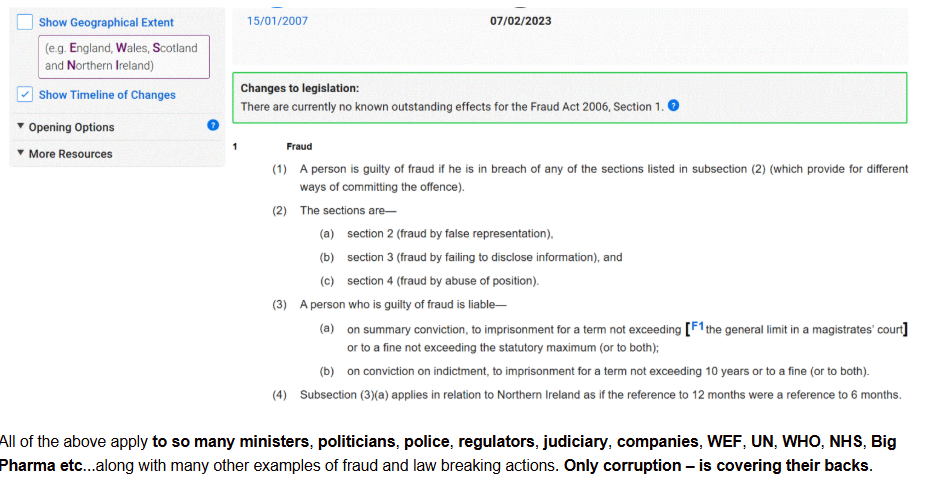 Show Geographical Extent

(e.g. England, Wales, Scotland and Northern Ireland)

Show Timeline of Changes

Opening Options

More Resources

15/01/2007

07/02/2023

Changes to legislation:
There are currently no known outstanding effects for the Fraud Act 2006, Section 1.

1 Fraud

(1) A person is guilty of fraud if he is in breach of any of the sections listed in subsection (2) (which provide for different ways of committing the offence).

(2) The sections are—

(a) section 2 (fraud by false representation),

(b) section 3 (fraud by failing to disclose information), and

(c) section 4 (fraud by abuse of position).

(3) A person who is guilty of fraud is liable—

(a) on summary conviction, to imprisonment for a term not exceeding [F1 the general limit in a magistrates' court] or to a fine not exceeding the statutory maximum (or to both);

(b) on conviction on indictment, to imprisonment for a term not exceeding 10 years or to a fine (or to both).

(4) Subsection (3)(a) applies in relation to Northern Ireland as if the reference to 12 months were a reference to 6 months.

All of the above apply to so many ministers, politicians, police, regulators, judiciary, companies, WEF, UN, WHO, NHS, Big Pharma etc...along with many other examples of fraud and law breaking actions. Only corruption – is covering their backs.